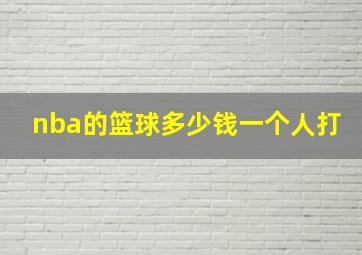 nba的篮球多少钱一个人打